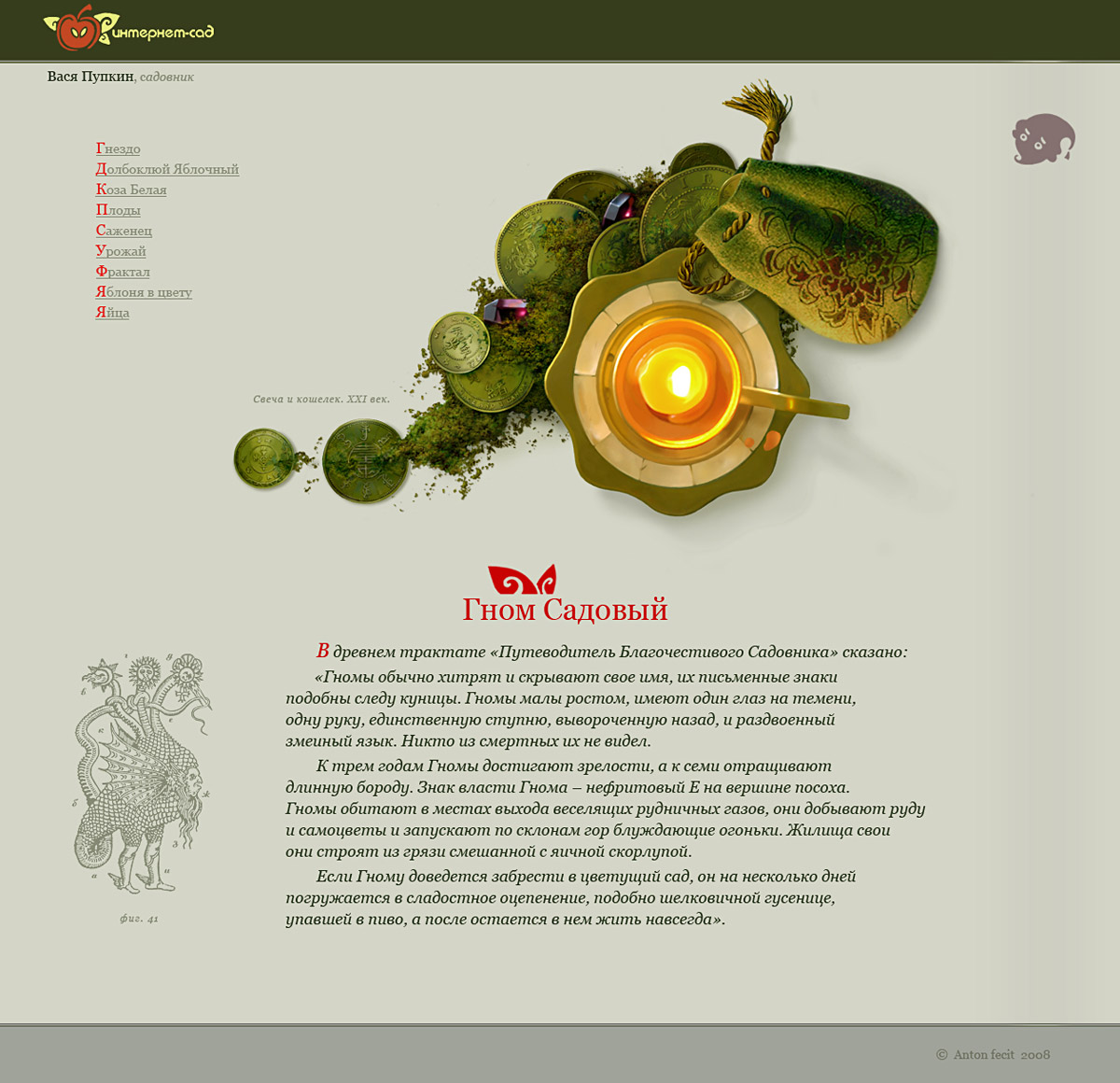 интернет-сад

Вася Пупкин, садовник

Гнездо
Долбоклюй Яблочный
Коза Белая
Плоды
Саженец
Урожай
Фрактал
Яблоня в цвету
Яйца

Свеча и кошелек. XXI век.

Гном Садовый

В древнем трактате «Путеводитель Благочестивого Садовника» сказано:

«Гномы обычно хитрят и скрывают свое имя, их письменные знаки подобны следу куницы. Гномы малы ростом, имеют один глаз на темени, одну руку, единственную ступню, вывороченную назад, и раздвоенный змеиный язык. Никто из смертных их не видел.

К трем годам Гномы достигают зрелости, а к семи отращивают длинную бороду. Знак власти Гнома – нефритовый Е на вершине посоха. Гномы обитают в местах выхода веселящих рудничных газов, они добывают руду и самоцветы и запускают по склонам гор блуждающие огоньки. Жилища свои они строят из грязи смешанной с яичной скорлупой.

Если Гному доведется забрести в цветущий сад, он на несколько дней погружается в сладостное оцепенение, подобно шелковичной гусенице, упавшей в пиво, а после остается в нем жить навсегда».

фиг. 41

© Anton fecit 2008